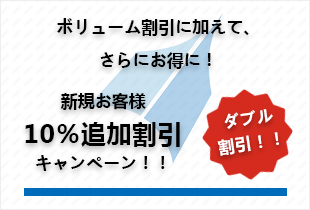 ボリューム割引に加えて、

さらにお得に！

新規お客様

10％追加割引

キャンペーン！！

ダブル割引！！